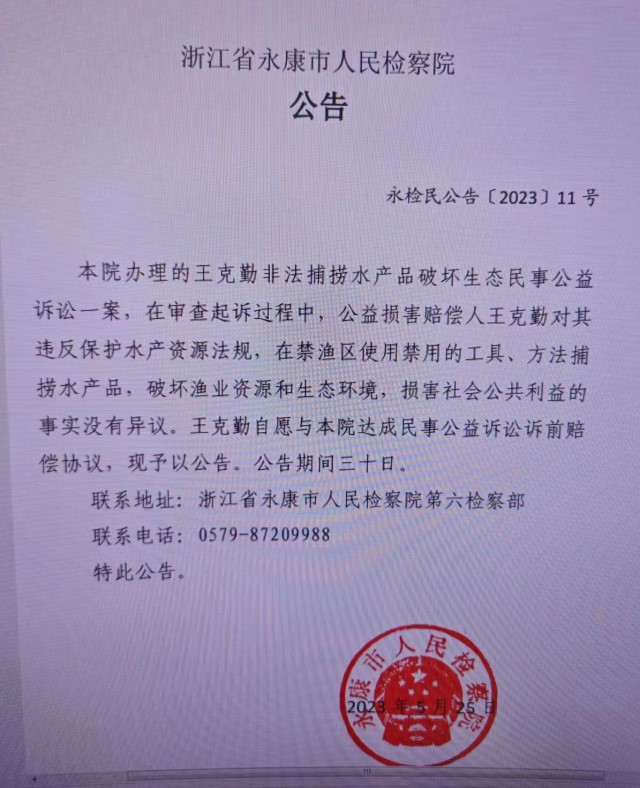 浙江省永康市人民检察院
公告

永检民公告〔2023〕11号

本院办理的王克勤非法捕捞水产品破坏生态民事公益诉讼一案，在审查起诉过程中，公益损害赔偿人王克勤对其违反保护水产资源法规，在禁渔区使用禁用的工具、方法捕捞水产品，破坏渔业资源和生态环境，损害社会公共利益的事实没有异议。王克勤自愿与本院达成民事公益诉讼诉前赔偿协议，现予以公告。公告期间三十日。

联系地址：浙江省永康市人民检察院第六检察部

联系电话：0579-87209988

特此公告。

永康市人民检察院

2023年5月25日